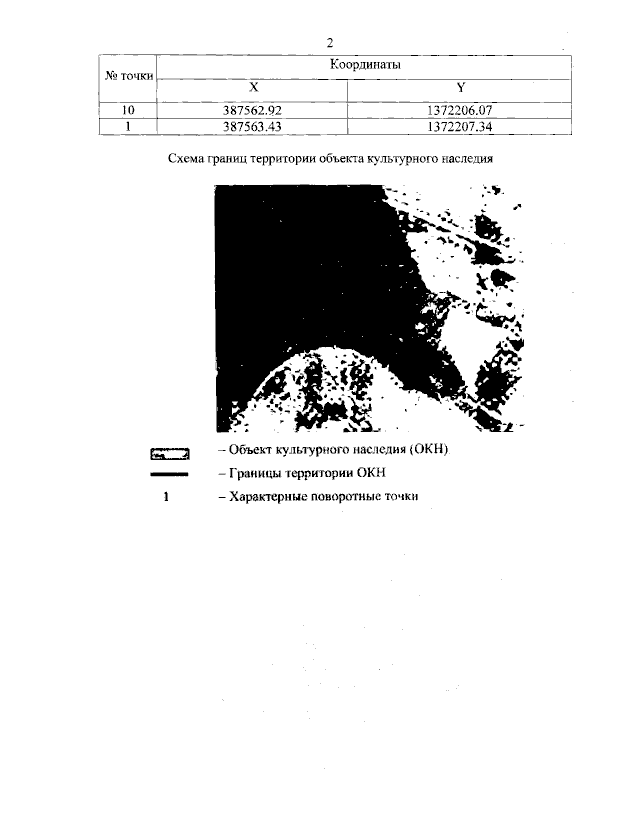 2

| № точки | Координаты | |
|---|---|---|
| | X | Y |
| 10 | 387562.92 | 1372206.07 |
| 1 | 387563.43 | 1372207.34 |

Схема границ территории объекта культурного наследия

– Объект культурного наследия (ОКН)
– Границы территории ОКН
1 – Характерные поворотные точки